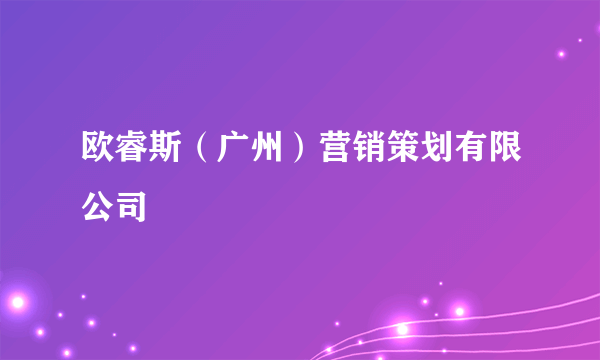 欧睿斯（广州）营销策划有限公司